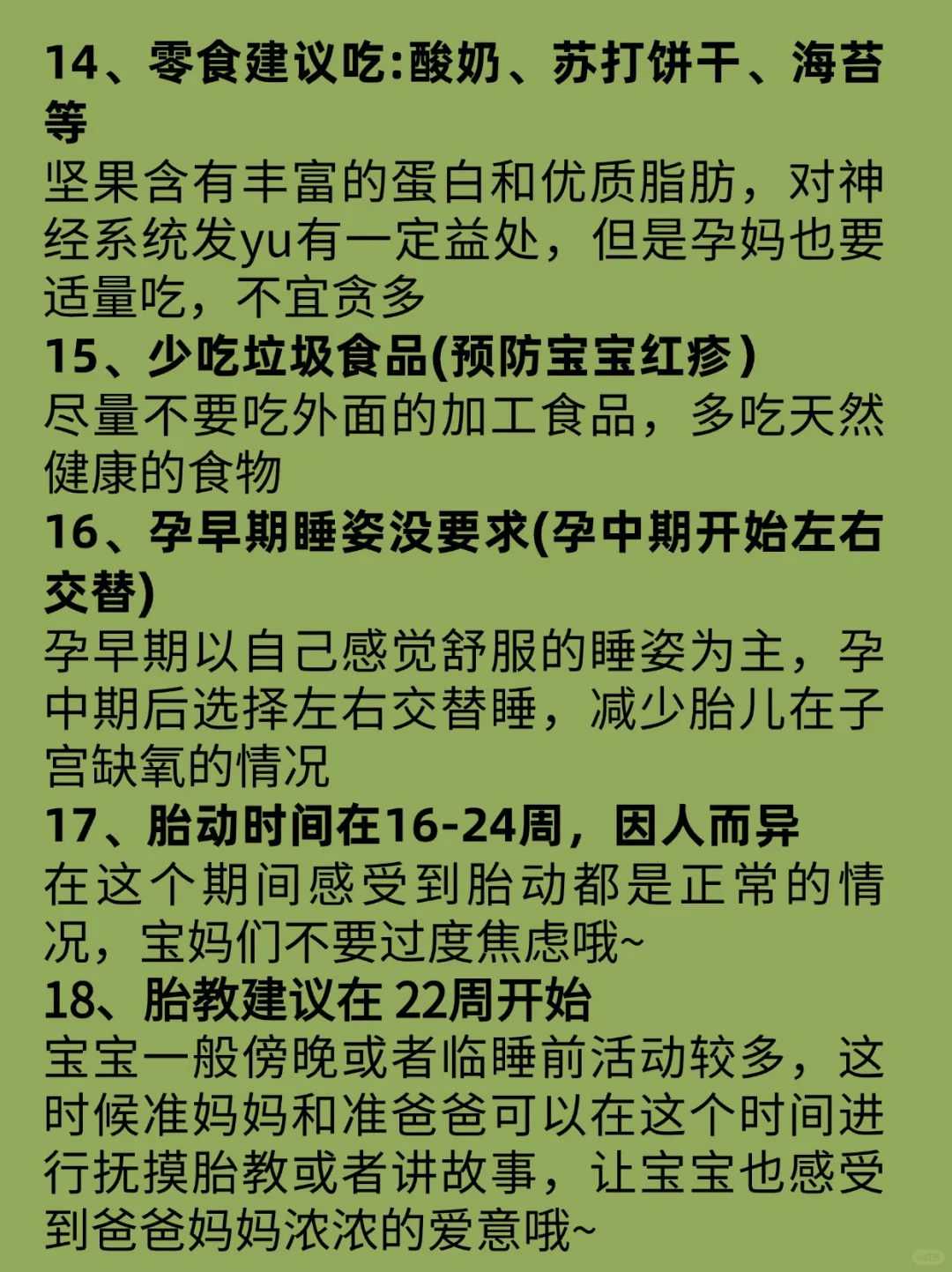 14、零食建议吃:酸奶、苏打饼干、海苔等
坚果含有丰富的蛋白和优质脂肪，对神经系统发yu有一定益处，但是孕妈也要适量吃，不宜贪多
15、少吃垃圾食品(预防宝宝红疹)
尽量不要吃外面的加工食品，多吃天然健康的食物
16、孕早期睡姿没要求(孕中期开始左右交替)
孕早期以自己感觉舒服的睡姿为主，孕中期后选择左右交替睡，减少胎儿在子宫缺氧的情况
17、胎动时间在16-24周，因人而异
在这个期间感受到胎动都是正常的情况，宝妈们不要过度焦虑哦~
18、胎教建议在 22周开始
宝宝一般傍晚或者临睡前活动较多，这时候准妈妈和准爸爸可以在这个时间进行抚摸胎教或者讲故事，让宝宝也感受到爸爸妈妈浓浓的爱意哦~